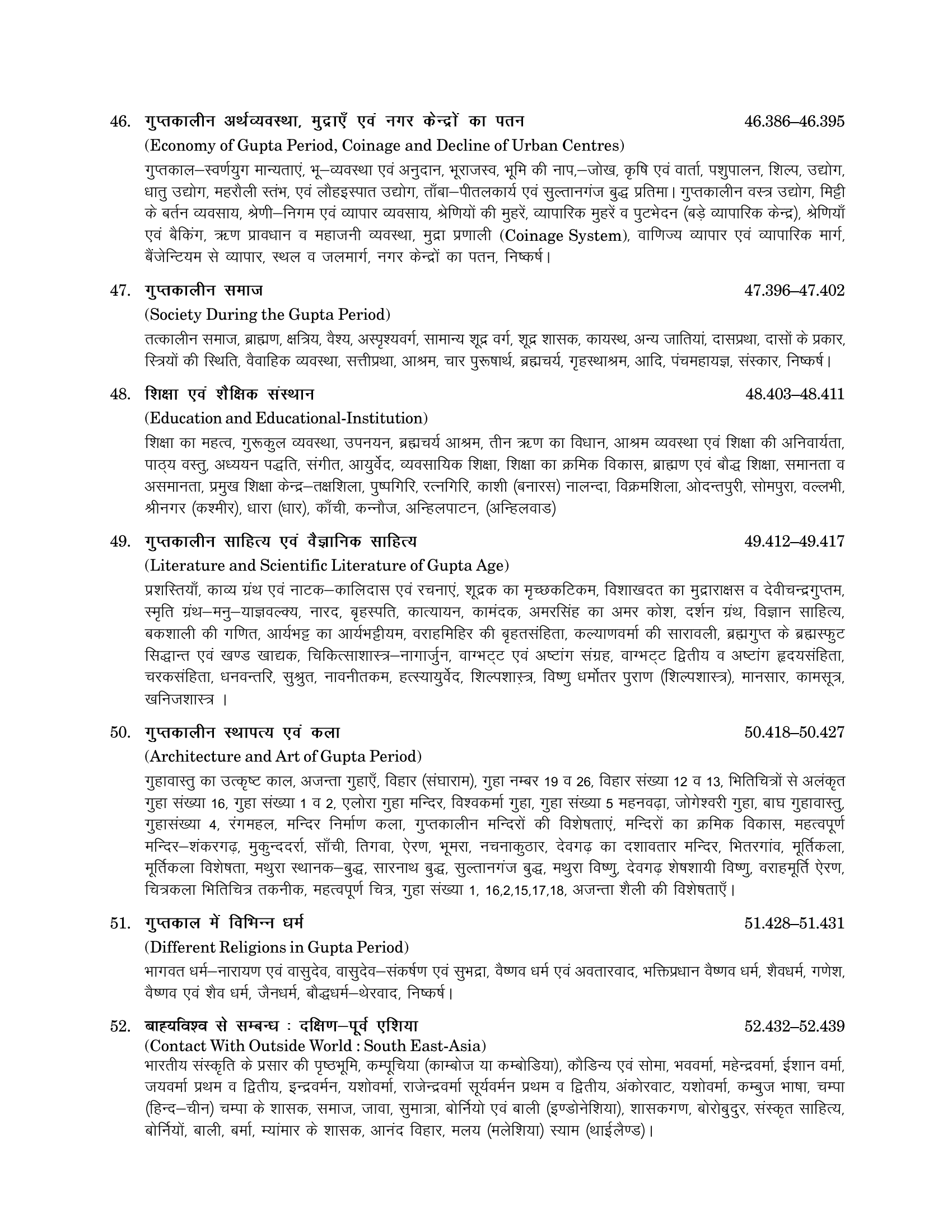 46. गुप्तकालीन अर्थव्यवस्था, मुद्राएँ एवं नगर केन्द्रों का पतन 46.386–46.395

(Economy of Gupta Period, Coinage and Decline of Urban Centres)

गुप्तकाल–स्वर्णयुग मान्यताएं, भू–व्यवस्था एवं अनुदान, भूराजस्व, भूमि की नाप,–जोख, कृषि एवं वार्ता, पशुपालन, शिल्प, उद्योग, धातु उद्योग, महरौली स्तंभ, एवं लौहइस्पात उद्योग, ताँबा–पीतलकार्य एवं सुल्तानगंज बुद्ध प्रतिमा। गुप्तकालीन वस्त्र उद्योग, मिट्टी के बर्तन व्यवसाय, श्रेणी–निगम एवं व्यापार व्यवसाय, श्रेणियों की मुहरें, व्यापारिक मुहरें व पुटभेदन (बड़े व्यापारिक केन्द्र), श्रेणियाँ एवं बैकिंग, ऋण प्रावधान व महाजनी व्यवस्था, मुद्रा प्रणाली (Coinage System), वाणिज्य व्यापार एवं व्यापारिक मार्ग, बैंजेन्टियम से व्यापार, स्थल व जलमार्ग, नगर केन्द्रों का पतन, निष्कर्ष।

47. गुप्तकालीन समाज 47.396–47.402

(Society During the Gupta Period)

तत्कालीन समाज, ब्राह्मण, क्षत्रिय, वैश्य, अस्पृश्यवर्ग, सामान्य शूद्र वर्ग, शूद्र शासक, कायस्थ, अन्य जातियां, दासप्रथा, दासों के प्रकार, स्त्रियों की स्थिति, वैवाहिक व्यवस्था, सत्तीप्रथा, आश्रम, चार पुरूषार्थ, ब्रह्मचर्य, गृहस्थाश्रम, आदि, पंचमहायज्ञ, संस्कार, निष्कर्ष।

48. शिक्षा एवं शैक्षिक संस्थान 48.403–48.411

(Education and Educational-Institution)

शिक्षा का महत्व, गुरूकुल व्यवस्था, उपनयन, ब्रह्मचर्य आश्रम, तीन ऋण का विधान, आश्रम व्यवस्था एवं शिक्षा की अनिवार्यता, पाठ्य वस्तु, अध्ययन पद्धति, संगीत, आयुर्वेद, व्यवसायिक शिक्षा, शिक्षा का क्रमिक विकास, ब्राह्मण एवं बौद्ध शिक्षा, समानता व असमानता, प्रमुख शिक्षा केन्द्र–तक्षशिला, पुष्पगिरि, रत्नगिरि, काशी (बनारस) नालन्दा, विक्रमशिला, ओदन्तपुरी, सोमपुरा, वल्लभी, श्रीनगर (कश्मीर), धारा (धार), काँची, कन्नौज, अन्हिलपाटन, (अन्हिलवाड)

49. गुप्तकालीन साहित्य एवं वैज्ञानिक साहित्य 49.412–49.417

(Literature and Scientific Literature of Gupta Age)

प्रशस्तियाँ, काव्य ग्रंथ एवं नाटक–कालिदास एवं रचनाएं, शूद्रक का मृच्छकटिकम, विशाखदत का मुद्राराक्षस व देवीचन्द्रगुप्तम, स्मृति ग्रंथ–मनु–याज्ञवल्क्य, नारद, बृहस्पति, कात्यायन, कामंदक, अमरसिंह का अमर कोश, दर्शन ग्रंथ, विज्ञान साहित्य, बकशाली की गणित, आर्यभट्ट का आर्यभट्टीयम, वराहमिहिर की बृहतसंहिता, कल्याणवर्मा की सारावली, ब्रह्मगुप्त के ब्रह्मस्फुट सिद्धान्त एवं खण्ड खाद्यक, चिकित्साशास्त्र–नागार्जुन, वाग्भट्ट एवं अष्टांग संग्रह, वाग्भट्ट द्वितीय व अष्टांग हृदयसंहिता, चरकसंहिता, धनवन्तरि, सुश्रुत, नावनीतकम, हत्स्यायुर्वेद, शिल्पशास्त्र, विष्णु धर्मोतर पुराण (शिल्पशास्त्र), मानसार, कामसूत्र, खनिजशास्त्र ।

50. गुप्तकालीन स्थापत्य एवं कला 50.418–50.427

(Architecture and Art of Gupta Period)

गुहावास्तु का उत्कृष्ट काल, अजन्ता गुहाएँ, विहार (संघाराम), गुहा नम्बर 19 व 26, विहार संख्या 12 व 13, भितिचित्रों से अलंकृत गुहा संख्या 16, गुहा संख्या 1 व 2, एलोरा गुहा मन्दिर, विश्वकर्मा गुहा, गुहा संख्या 5 महनवढ़ा, जोगेश्वरी गुहा, बाघ गुहावास्तु, गुहासंख्या 4, रंगमहल, मन्दिर निर्माण कला, गुप्तकालीन मन्दिरों की विशेषताएं, मन्दिरों का क्रमिक विकास, महत्वपूर्ण मन्दिर–शंकरगढ़, मुकुन्ददर्रा, साँची, तिगवा, ऐरण, भूमरा, नचनाकुठार, देवगढ़ का दशावतार मन्दिर, भितरगांव, मूर्तिकला, मूर्तिकला विशेषता, मथुरा स्थानक–बुद्ध, सारनाथ बुद्ध, सुल्तानगंज बुद्ध, मथुरा विष्णु, देवगढ़ शेषशायी विष्णु, वराहमूर्ति ऐरण, चित्रकला भितिचित्र तकनीक, महत्वपूर्ण चित्र, गुहा संख्या 1, 16,2,15,17,18, अजन्ता शैली की विशेषताएँ।

51. गुप्तकाल में विभिन्न धर्म 51.428–51.431

(Different Religions in Gupta Period)

भागवत धर्म–नारायण एवं वासुदेव, वासुदेव–संकर्षण एवं सुभद्रा, वैष्णव धर्म एवं अवतारवाद, भक्तिप्रधान वैष्णव धर्म, शैवधर्म, गणेश, वैष्णव एवं शैव धर्म, जैनधर्म, बौद्धधर्म–थेरवाद, निष्कर्ष।

52. बाह्यविश्व से सम्बन्ध : दक्षिण–पूर्व एशिया 52.432–52.439

(Contact With Outside World : South East-Asia)

भारतीय संस्कृति के प्रसार की पृष्ठभूमि, कम्पूचिया (काम्बोज या कम्बोडिया), कौडिन्य एवं सोमा, भववर्मा, महेन्द्रवर्मा, ईशान वर्मा, जयवर्मा प्रथम व द्वितीय, इन्द्रवर्मन, यशोवर्मा, राजेन्द्रवर्मा सूर्यवर्मन प्रथम व द्वितीय, अंकोरवाट, यशोवर्मा, कम्बुज भाषा, चम्पा (हिन्द–चीन) चम्पा के शासक, समाज, जावा, सुमात्रा, बोर्नियो एवं बाली (इण्डोनेशिया), शासकगण, बोरोबुदुर, संस्कृत साहित्य, बोर्नियों, बाली, बर्मा, म्यांमार के शासक, आनंद विहार, मलय (मलेशिया) स्याम (थाईलैण्ड)।